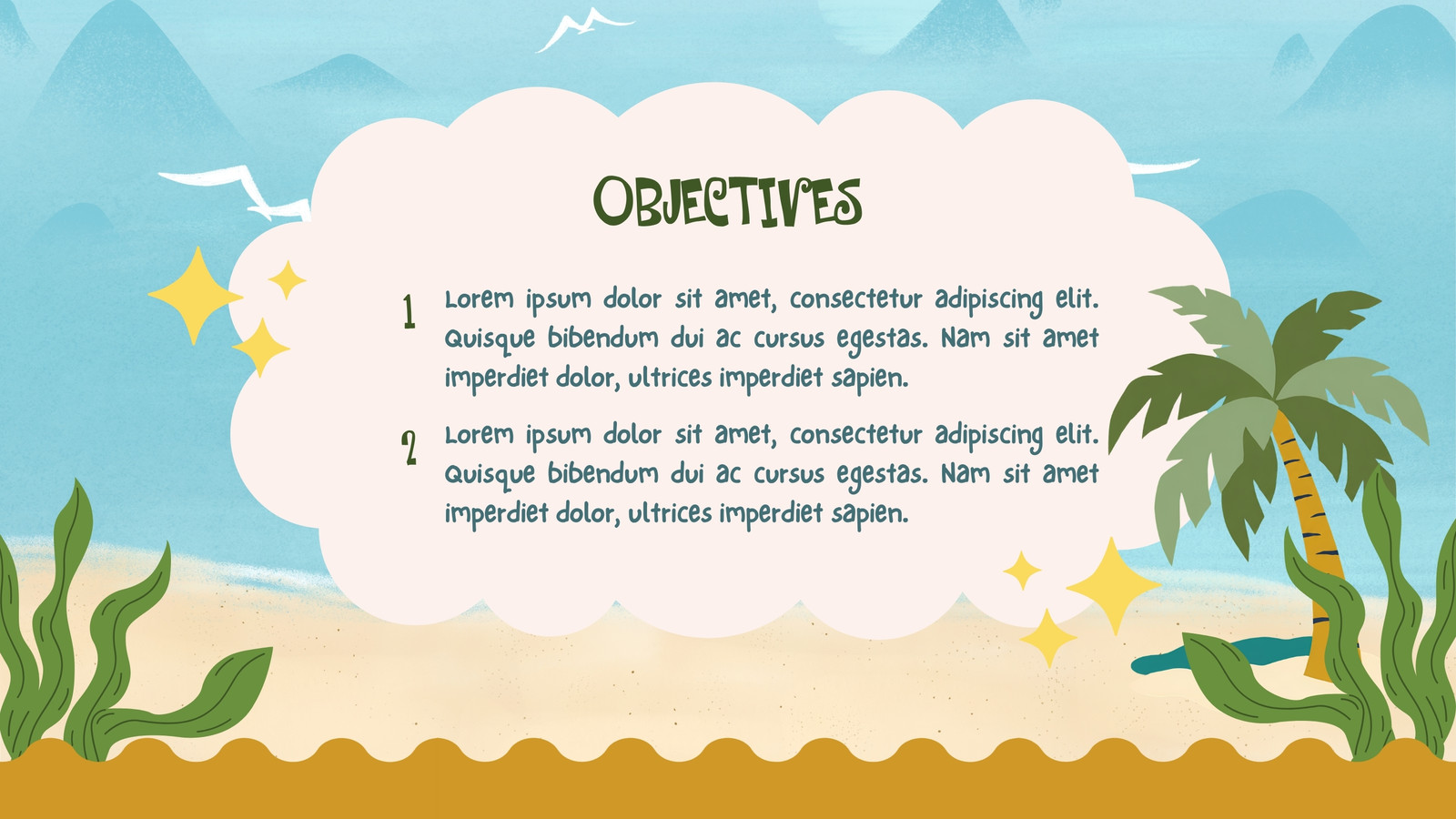 OBJECTIVES

1
Lorem ipsum dolor sit amet, consectetur adipiscing elit. Quisque bibendum dui ac cursus egestas. Nam sit amet imperdiet dolor, ultrices imperdiet sapien.

2
Lorem ipsum dolor sit amet, consectetur adipiscing elit. Quisque bibendum dui ac cursus egestas. Nam sit amet imperdiet dolor, ultrices imperdiet sapien.